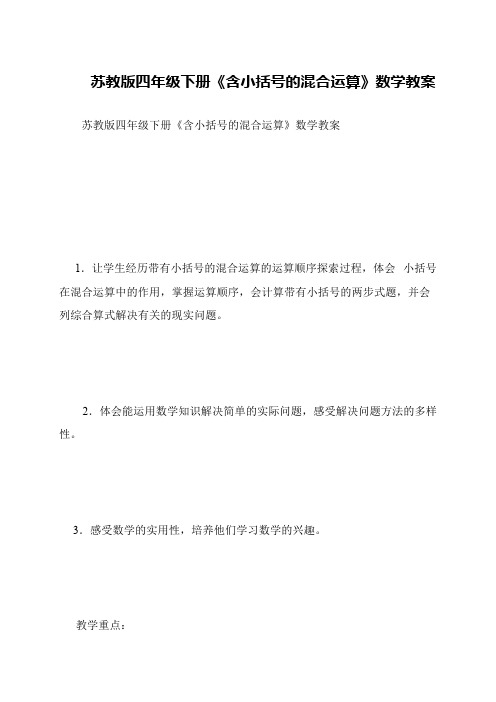 苏教版四年级下册《含小括号的混合运算》数学教案

苏教版四年级下册《含小括号的混合运算》数学教案

1．让学生经历带有小括号的混合运算的运算顺序探索过程，体会 小括号在混合运算中的作用，掌握运算顺序，会计算带有小括号的两步式题，并会列综合算式解决有关的现实问题。

2．体会能运用数学知识解决简单的实际问题，感受解决问题方法的多样性。

3．感受数学的实用性，培养他们学习数学的兴趣。

教学重点：